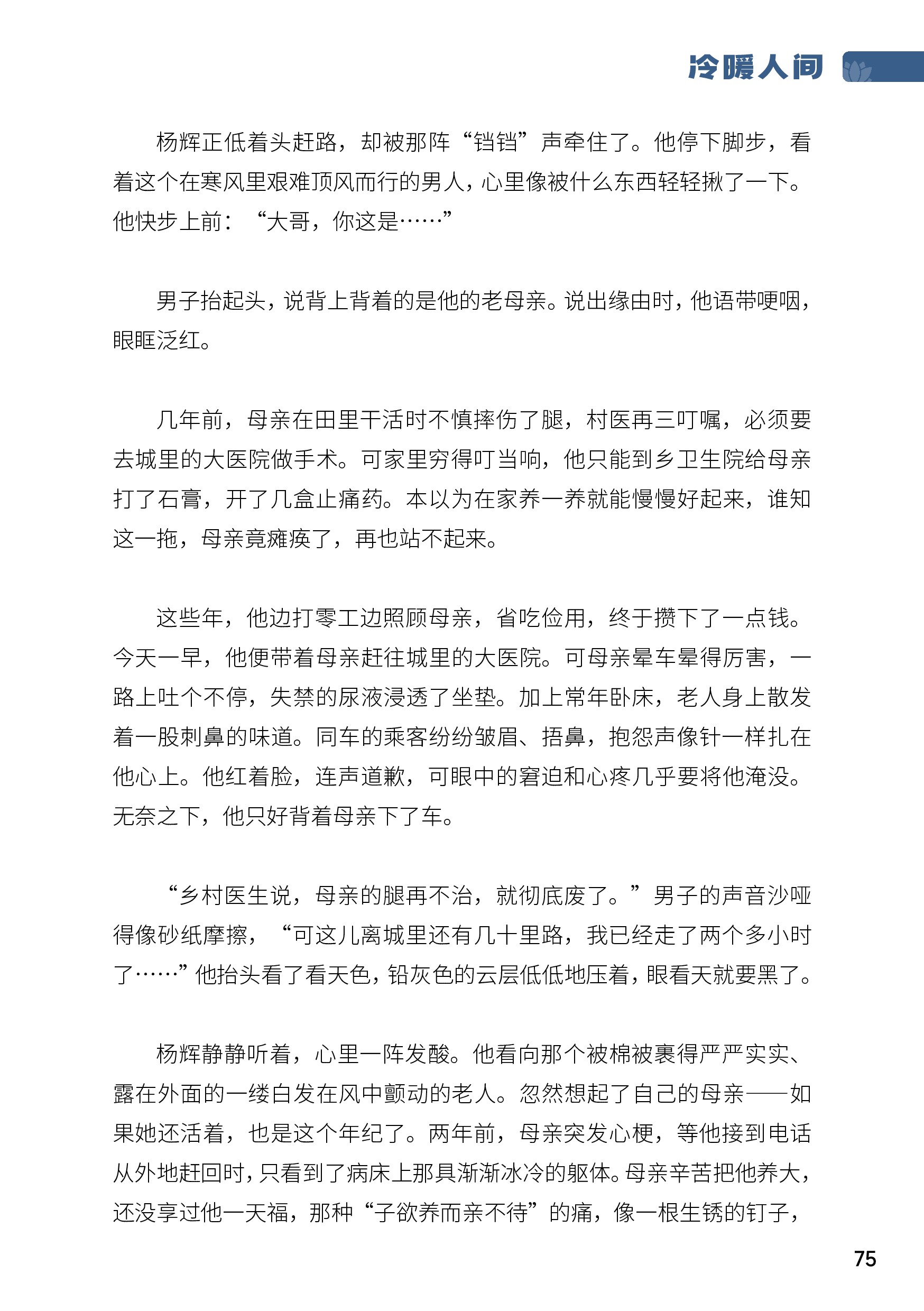 冷暖人间

杨辉正低着头赶路，却被那阵“铛铛”声牵住了。他停下脚步，看着这个在寒风里艰难顶风而行的男人，心里像被什么东西轻轻揪了一下。他快步上前：“大哥，你这是……”

男子抬起头，说背上背着的是他的老母亲。说出缘由时，他语带哽咽，眼眶泛红。

几年前，母亲在田里干活时不慎摔伤了腿，村医再三叮嘱，必须要去城里的大医院做手术。可家里穷得叮当响，他只能到乡卫生院给母亲打了石膏，开了几盒止痛药。本以为在家养一养就能慢慢好起来，谁知这一拖，母亲竟瘫痪了，再也站不起来。

这些年，他边打零工边照顾母亲，省吃俭用，终于攒下了一点钱。今天一早，他便带着母亲赶往城里的大医院。可母亲晕车晕得厉害，一路上吐个不停，失禁的尿液浸透了坐垫。加上常年卧床，老人身上散发着一股刺鼻的味道。同车的乘客纷纷皱眉、捂鼻，抱怨声像针一样扎在他心上。他红着脸，连声道歉，可眼中的窘迫和心疼几乎要将他淹没。无奈之下，他只好背着母亲下了车。

“乡村医生说，母亲的腿再不治，就彻底废了。”男子的声音沙哑得像砂纸摩擦，“可这儿离城里还有几十里路，我已经走了两个多小时了……”他抬头看了看天色，铅灰色的云层低低地压着，眼看天就要黑了。

杨辉静静听着，心里一阵发酸。他看向那个被棉被裹得严严实实、露在外面的一缕白发在风中颤动的老人。忽然想起了自己的母亲——如果她还活着，也是这个年纪了。两年前，母亲突发心梗，等他接到电话从外地赶回时，只看到了病床上那具渐渐冰冷的躯体。母亲辛苦把他养大，还没享过他一天福，那种“子欲养而亲不待”的痛，像一根生锈的钉子，

75